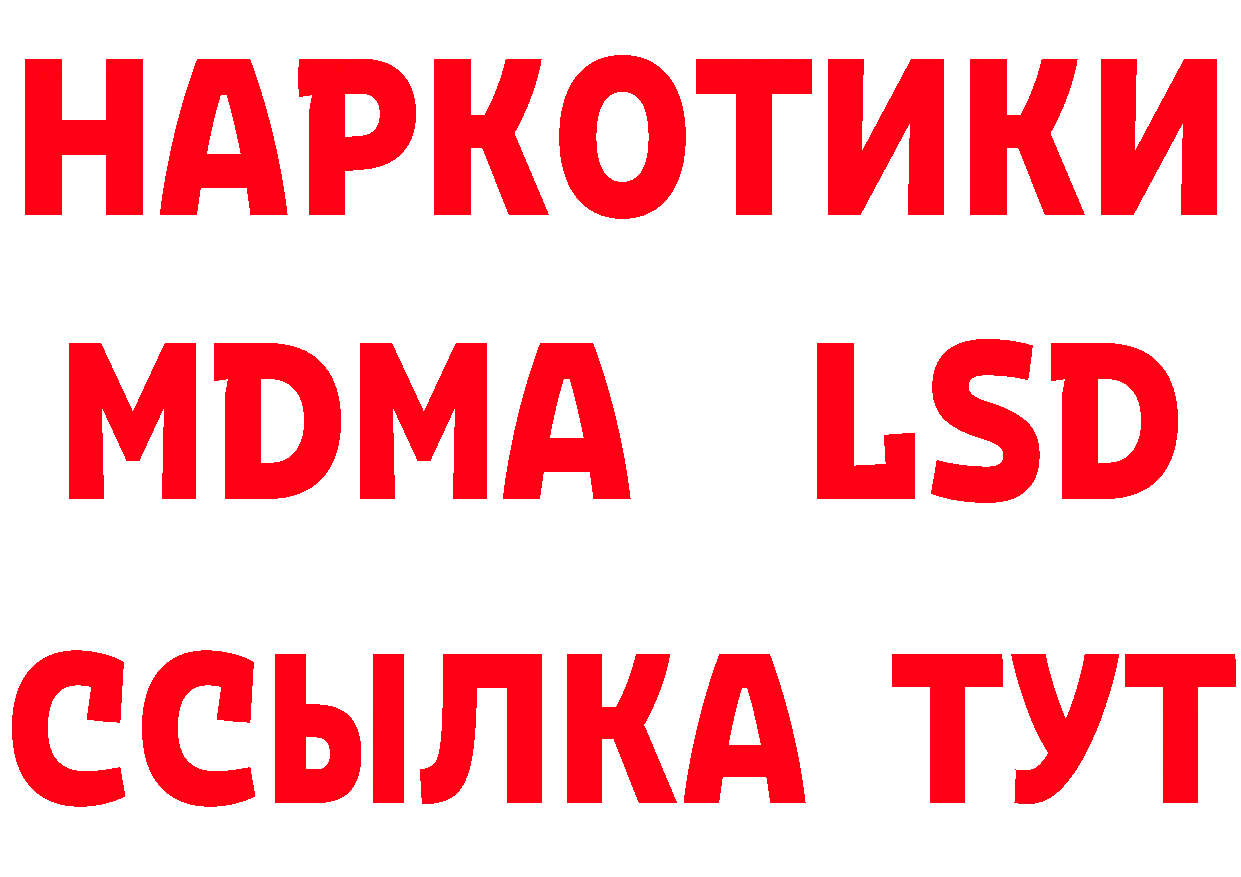 НАРКОТИКИ
MDMA LSD
ССЫЛКА ТУТ